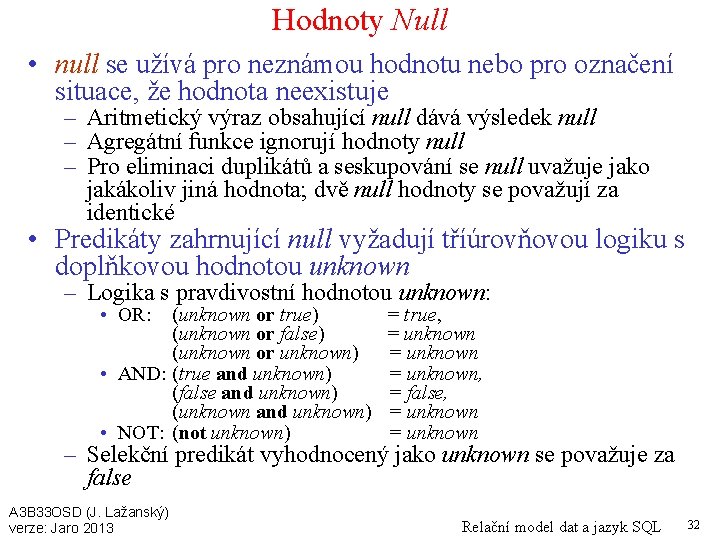 Hodnoty Null

• null se užívá pro neznámou hodnotu nebo pro označení situace, že hodnota neexistuje
– Aritmetický výraz obsahující null dává výsledek null
– Agregátní funkce ignorují hodnoty null
– Pro eliminaci duplikátů a seskupování se null uvažuje jako jakákoliv jiná hodnota; dvě null hodnoty se považují za identické

• Predikáty zahrnující null vyžadují tříúrovňovou logiku s doplňkovou hodnotou unknown
– Logika s pravdivostní hodnotou unknown:
• OR: (unknown or true) = true,
(unknown or false) = unknown
(unknown or unknown) = unknown
• AND: (true and unknown) = unknown,
(false and unknown) = false,
(unknown and unknown) = unknown
• NOT: (not unknown) = unknown
– Selekční predikát vyhodnocený jako unknown se považuje za false

A3B33OSD (J. Lažanský)
verze: Jaro 2013

Relační model dat a jazyk SQL

32